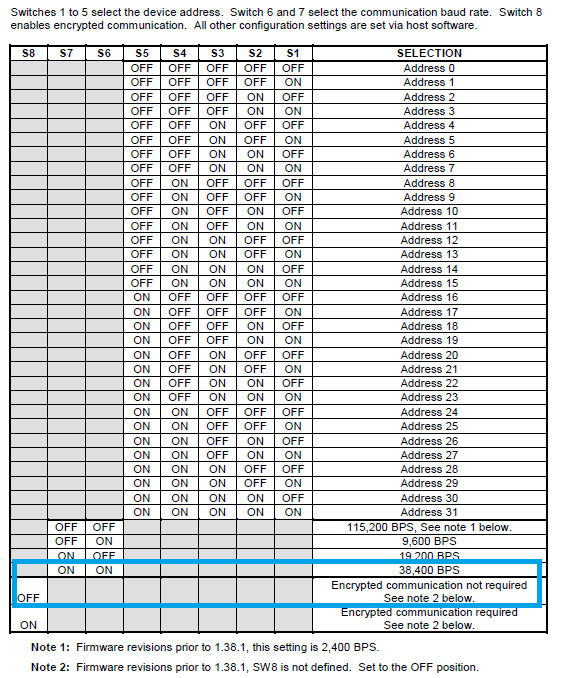 Switches 1 to 5 select the device address. Switch 6 and 7 select the communication baud rate. Switch 8 enables encrypted communication. All other configuration settings are set via host software.

| S8 | S7 | S6 | S5 | S4 | S3 | S2 | S1 | SELECTION |
|---|---|---|---|---|---|---|---|---|
| | | | OFF | OFF | OFF | OFF | OFF | Address 0 |
| | | | OFF | OFF | OFF | OFF | ON | Address 1 |
| | | | OFF | OFF | OFF | ON | OFF | Address 2 |
| | | | OFF | OFF | OFF | ON | ON | Address 3 |
| | | | OFF | OFF | ON | OFF | OFF | Address 4 |
| | | | OFF | OFF | ON | OFF | ON | Address 5 |
| | | | OFF | OFF | ON | ON | OFF | Address 6 |
| | | | OFF | OFF | ON | ON | ON | Address 7 |
| | | | OFF | ON | OFF | OFF | OFF | Address 8 |
| | | | OFF | ON | OFF | OFF | ON | Address 9 |
| | | | OFF | ON | OFF | ON | OFF | Address 10 |
| | | | OFF | ON | OFF | ON | ON | Address 11 |
| | | | OFF | ON | ON | OFF | OFF | Address 12 |
| | | | OFF | ON | ON | OFF | ON | Address 13 |
| | | | OFF | ON | ON | ON | OFF | Address 14 |
| | | | OFF | ON | ON | ON | ON | Address 15 |
| | | | ON | OFF | OFF | OFF | OFF | Address 16 |
| | | | ON | OFF | OFF | OFF | ON | Address 17 |
| | | | ON | OFF | OFF | ON | OFF | Address 18 |
| | | | ON | OFF | OFF | ON | ON | Address 19 |
| | | | ON | OFF | ON | OFF | OFF | Address 20 |
| | | | ON | OFF | ON | OFF | ON | Address 21 |
| | | | ON | OFF | ON | ON | OFF | Address 22 |
| | | | ON | OFF | ON | ON | ON | Address 23 |
| | | | ON | ON | OFF | OFF | OFF | Address 24 |
| | | | ON | ON | OFF | OFF | ON | Address 25 |
| | | | ON | ON | OFF | ON | OFF | Address 26 |
| | | | ON | ON | OFF | ON | ON | Address 27 |
| | | | ON | ON | ON | OFF | OFF | Address 28 |
| | | | ON | ON | ON | OFF | ON | Address 29 |
| | | | ON | ON | ON | ON | OFF | Address 30 |
| | | | ON | ON | ON | ON | ON | Address 31 |
| | OFF | OFF | | | | | | 115,200 BPS, See note 1 below. |
| | OFF | ON | | | | | | 9,600 BPS |
| | ON | OFF | | | | | | 19,200 BPS |
| | ON | ON | | | | | | 38,400 BPS |
| OFF | | | | | | | | Encrypted communication not required See note 2 below. |
| ON | | | | | | | | Encrypted communication required See note 2 below. |

Note 1: Firmware revisions prior to 1.38.1, this setting is 2,400 BPS.

Note 2: Firmware revisions prior to 1.38.1, SW8 is not defined. Set to the OFF position.